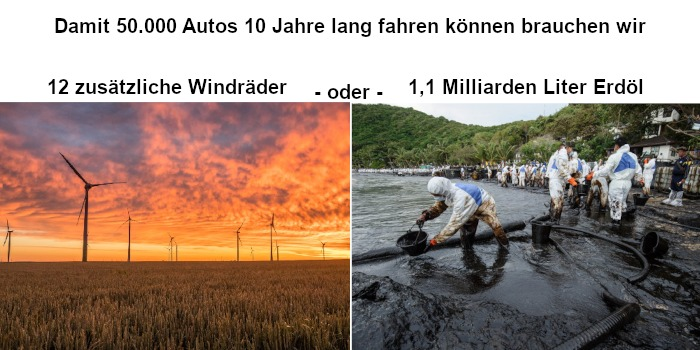 Damit 50.000 Autos 10 Jahre lang fahren können brauchen wir

12 zusätzliche Windräder - oder - 1,1 Milliarden Liter Erdöl